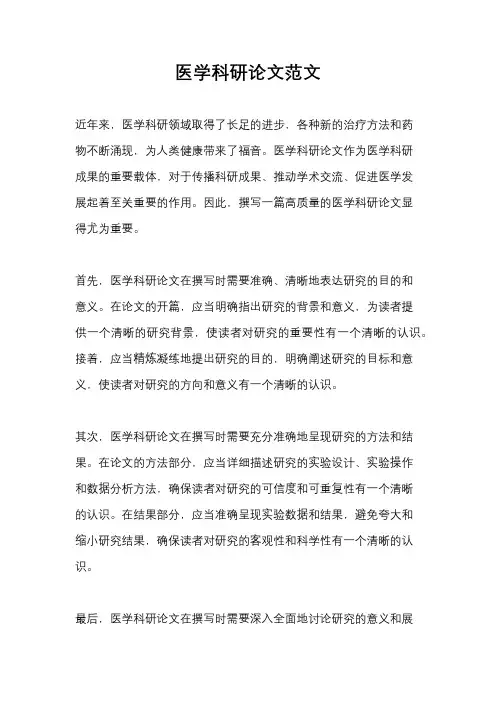 医学科研论文范文

近年来，医学科研领域取得了长足的进步，各种新的治疗方法和药物不断涌现，为人类健康带来了福音。医学科研论文作为医学科研成果的重要载体，对于传播科研成果、推动学术交流、促进医学发展起着至关重要的作用。因此，撰写一篇高质量的医学科研论文显得尤为重要。

首先，医学科研论文在撰写时需要准确、清晰地表达研究的目的和意义。在论文的开篇，应当明确指出研究的背景和意义，为读者提供一个清晰的研究背景，使读者对研究的重要性有一个清晰的认识。接着，应当精炼凝练地提出研究的目的，明确阐述研究的目标和意义，使读者对研究的方向和意义有一个清晰的认识。

其次，医学科研论文在撰写时需要充分准确地呈现研究的方法和结果。在论文的方法部分，应当详细描述研究的实验设计、实验操作和数据分析方法，确保读者对研究的可信度和可重复性有一个清晰的认识。在结果部分，应当准确呈现实验数据和结果，避免夸大和缩小研究结果，确保读者对研究的客观性和科学性有一个清晰的认识。

最后，医学科研论文在撰写时需要深入全面地讨论研究的意义和展